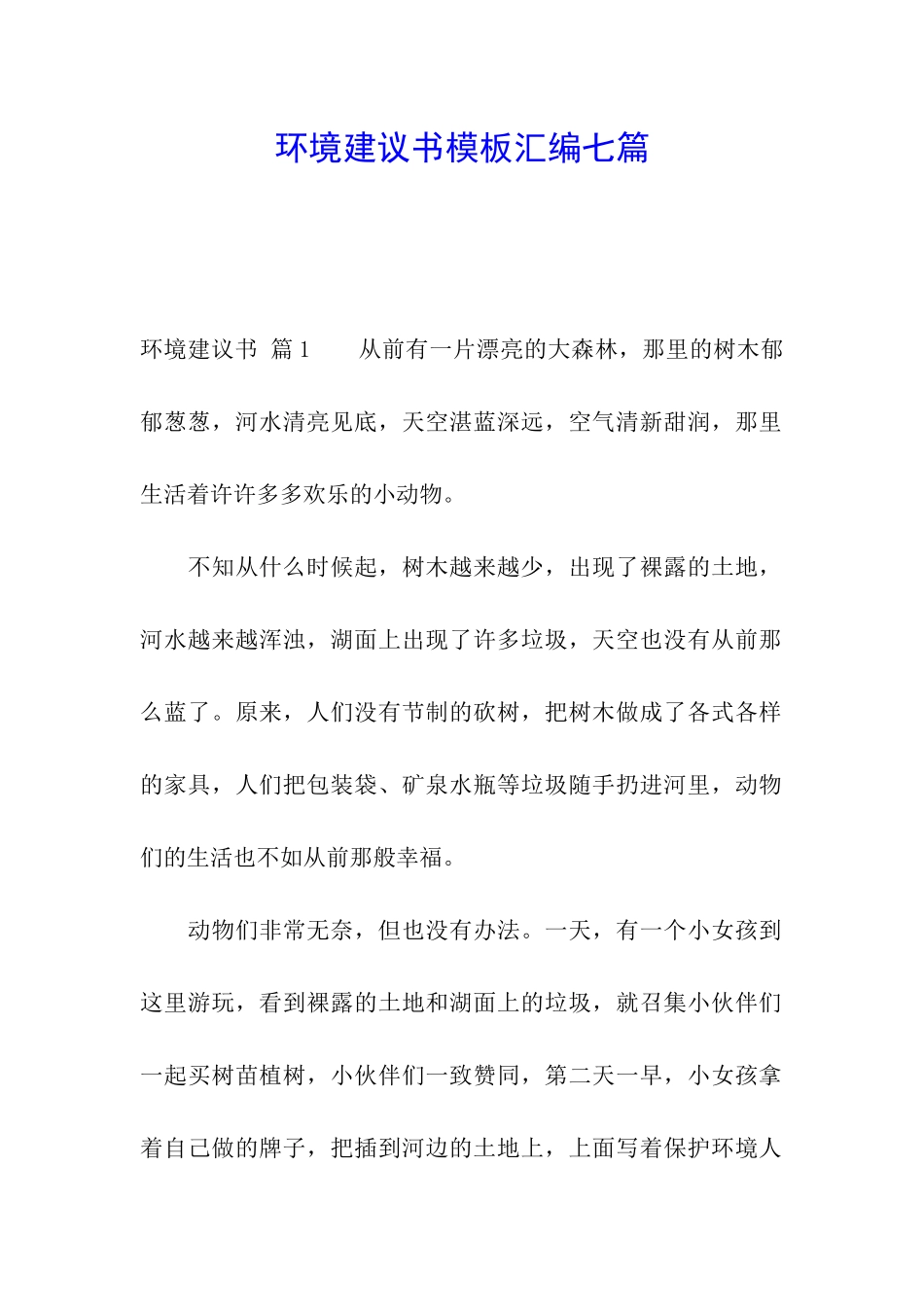 环境建议书模板汇编七篇

环境建议书 篇1　　从前有一片漂亮的大森林，那里的树木郁郁葱葱，河水清亮见底，天空湛蓝深远，空气清新甜润，那里生活着许许多多欢乐的小动物。

不知从什么时候起，树木越来越少，出现了裸露的土地，河水越来越浑浊，湖面上出现了许多垃圾，天空也没有从前那么蓝了。原来，人们没有节制的砍树，把树木做成了各式各样的家具，人们把包装袋、矿泉水瓶等垃圾随手扔进河里，动物们的生活也不如从前那般幸福。

动物们非常无奈，但也没有办法。一天，有一个小女孩到这里游玩，看到裸露的土地和湖面上的垃圾，就召集小伙伴们一起买树苗植树，小伙伴们一致赞同，第二天一早，小女孩拿着自己做的牌子，把插到河边的土地上，上面写着保护环境人